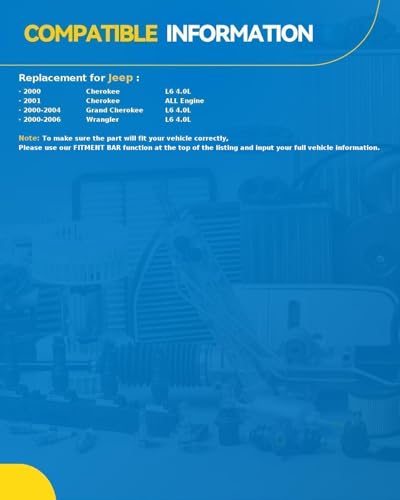 COMPATIBLE INFORMATION

Replacement for Jeep :

| | | |
|---|---|---|
| - 2000 | Cherokee | L6 4.0L |
| - 2001 | Cherokee | ALL Engine |
| - 2000-2004 | Grand Cherokee | L6 4.0L |
| - 2000-2006 | Wrangler | L6 4.0L |

Note: To make sure the part will fit your vehicle correctly,
Please use our FITMENT BAR function at the top of the listing and input your full vehicle information.